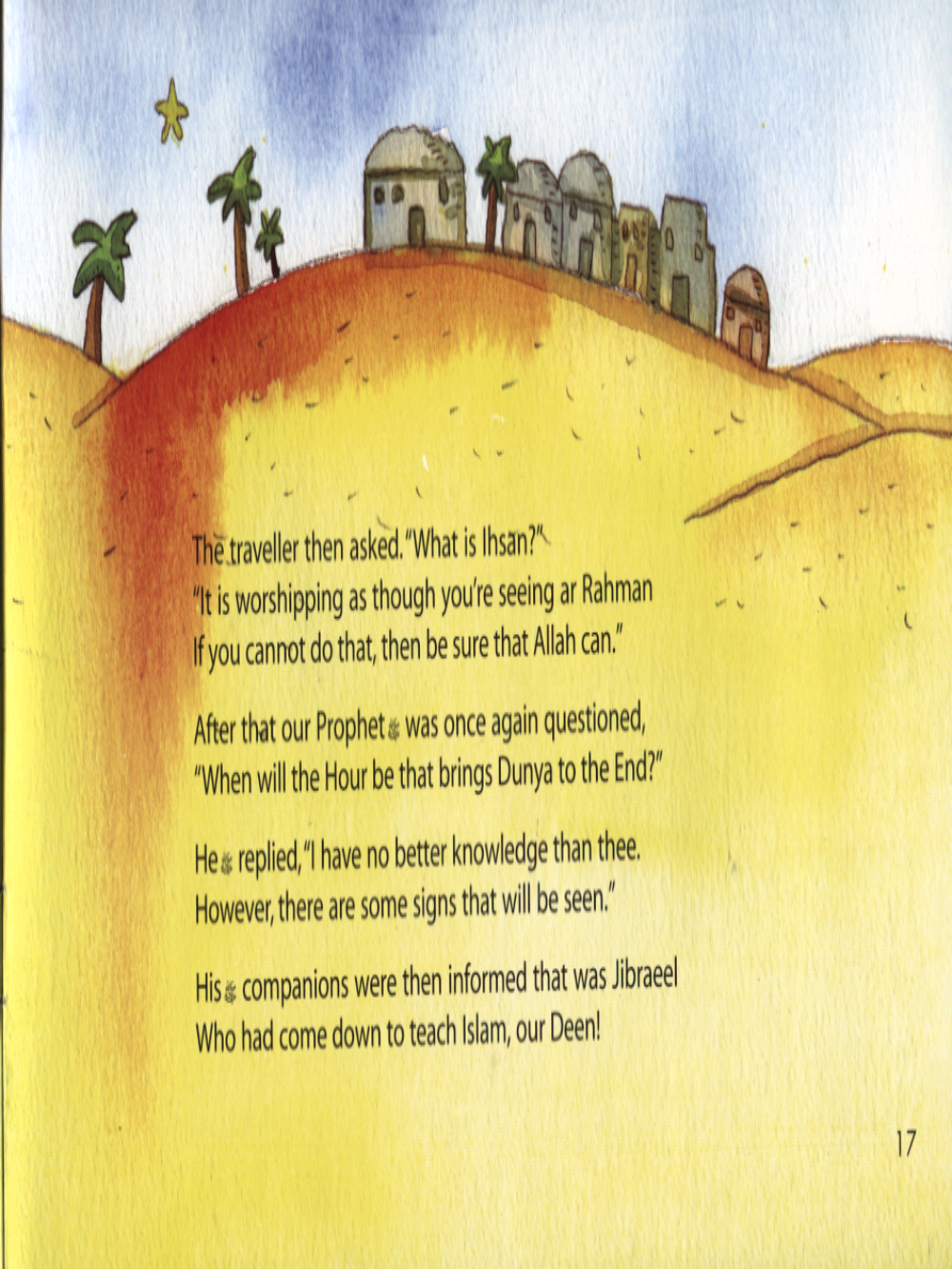 The traveller then asked, "What is Ihsan?"
"It is worshipping as though you're seeing ar Rahman
If you cannot do that, then be sure that Allah can."

After that our Prophet ﷺ was once again questioned,
"When will the Hour be that brings Dunya to the End?"

He ﷺ replied, "I have no better knowledge than thee.
However, there are some signs that will be seen."

His ﷺ companions were then informed that was Jibraeel
Who had come down to teach Islam, our Deen!

17